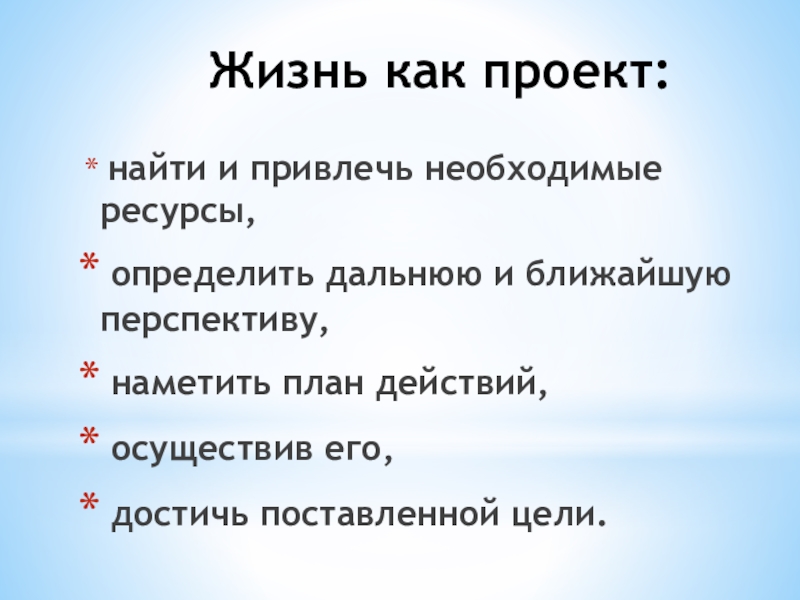 Жизнь как проект:

* найти и привлечь необходимые ресурсы,

* определить дальнюю и ближайшую перспективу,

* наметить план действий,

* осуществив его,

* достичь поставленной цели.